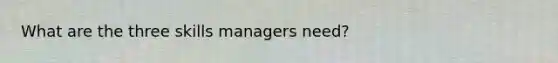 What are the three skills managers need?